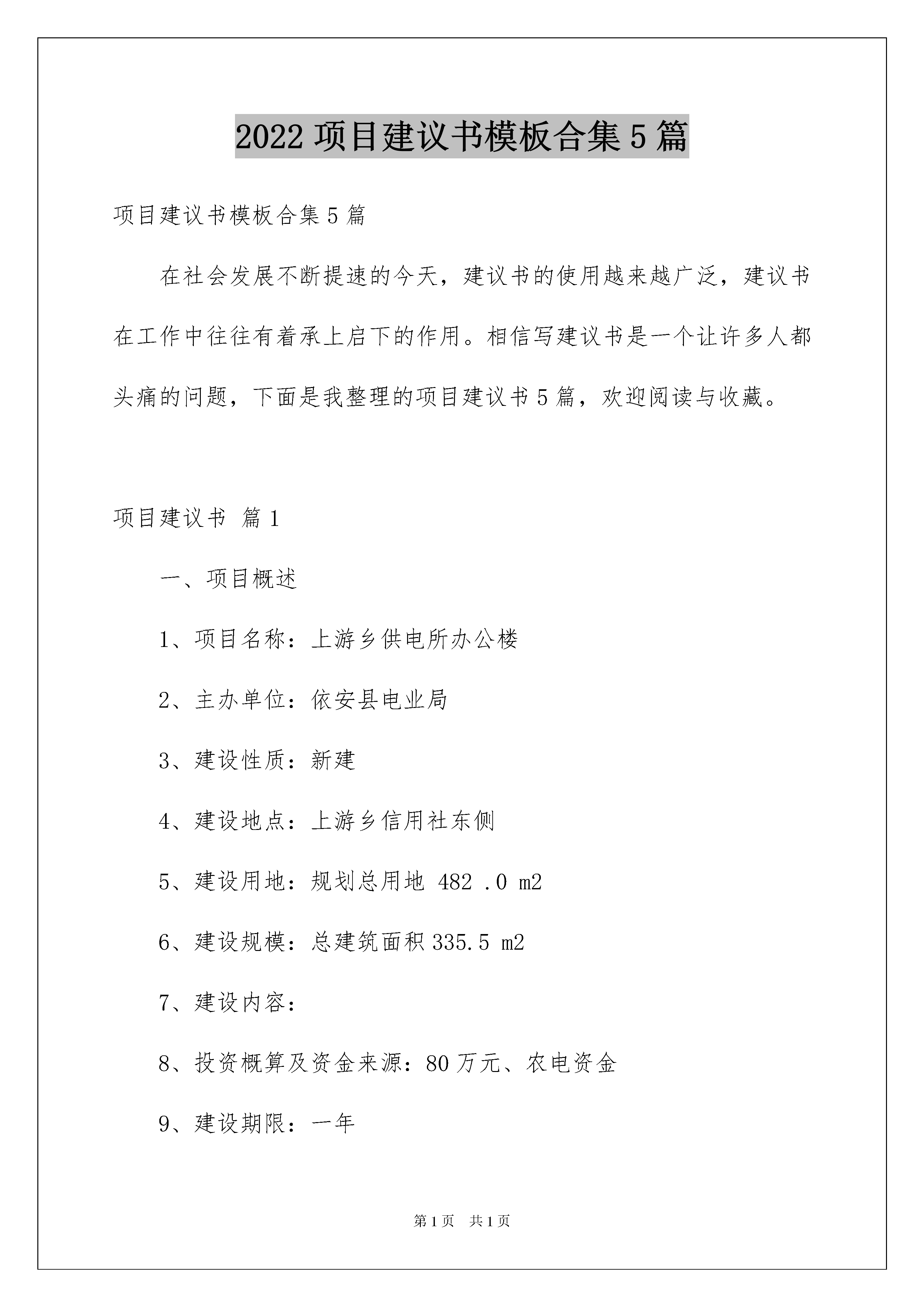 2022 项目建议书模板合集 5 篇

项目建议书模板合集 5 篇

在社会发展不断提速的今天，建议书的使用越来越广泛，建议书在工作中往往有着承上启下的作用。相信写建议书是一个让许多人都头痛的问题，下面是我整理的项目建议书 5 篇，欢迎阅读与收藏。

项目建议书 篇 1

一、项目概述

1、项目名称：上游乡供电所办公楼

2、主办单位：依安县电业局

3、建设性质：新建

4、建设地点：上游乡信用社东侧

5、建设用地：规划总用地 482 .0 m2

6、建设规模：总建筑面积 335.5 m2

7、建设内容：

8、投资概算及资金来源：80 万元、农电资金

9、建设期限：一年

第 1 页 共 1 页